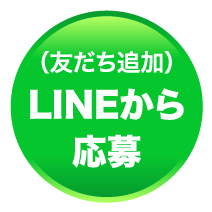 （友だち追加）
LINEから
応募